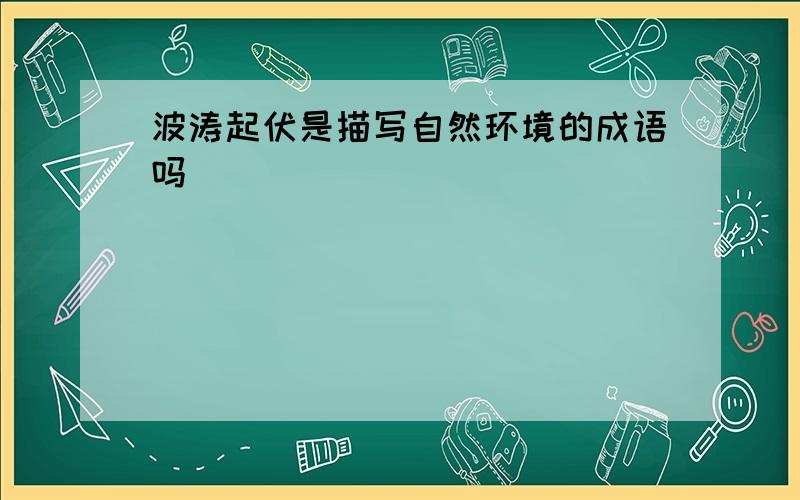 波涛起伏是描写自然环境的成语吗